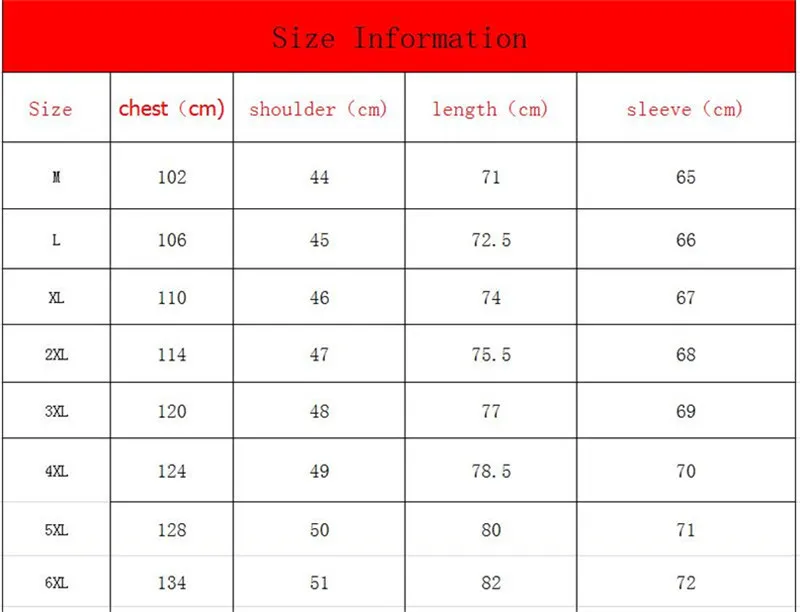 Size Information

| Size | chest (cm) | shoulder (cm) | length (cm) | sleeve (cm) |
|---|---|---|---|---|
| M | 102 | 44 | 71 | 65 |
| L | 106 | 45 | 72.5 | 66 |
| XL | 110 | 46 | 74 | 67 |
| 2XL | 114 | 47 | 75.5 | 68 |
| 3XL | 120 | 48 | 77 | 69 |
| 4XL | 124 | 49 | 78.5 | 70 |
| 5XL | 128 | 50 | 80 | 71 |
| 6XL | 134 | 51 | 82 | 72 |